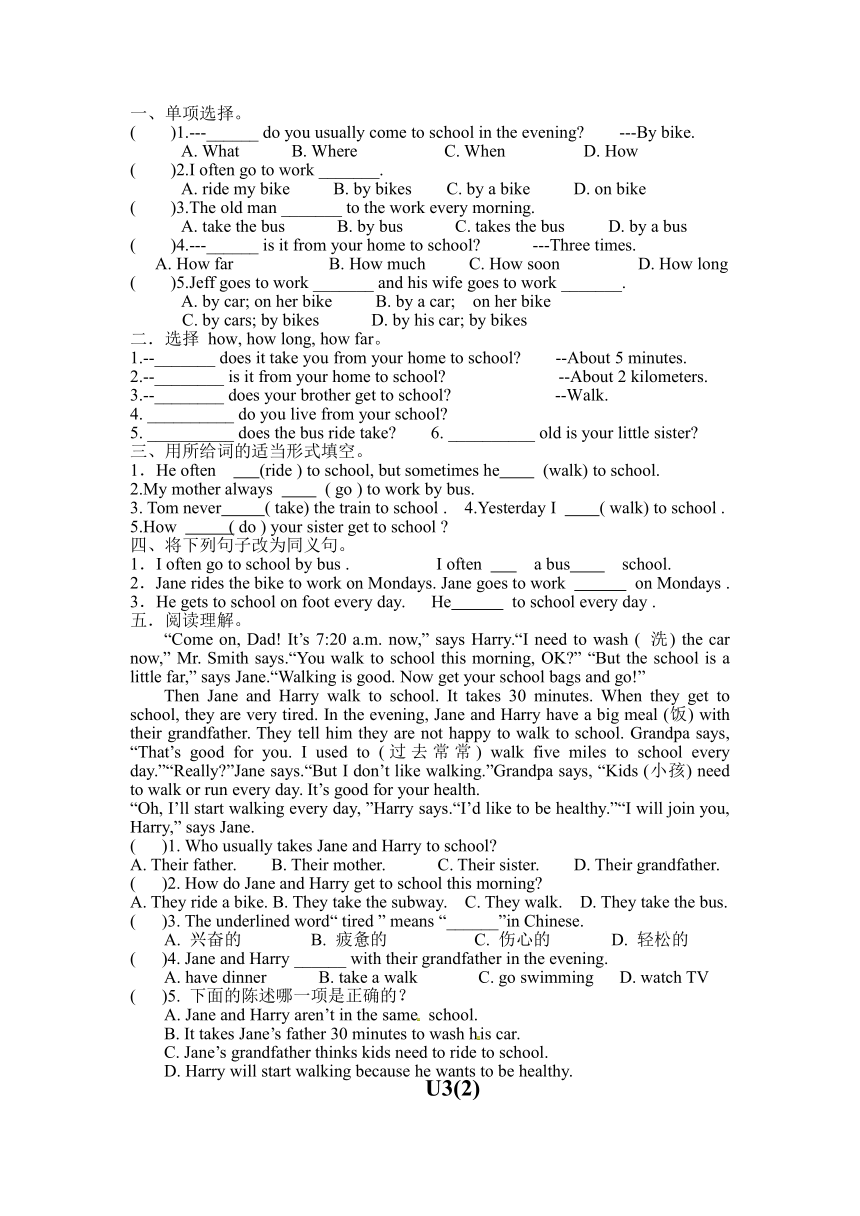 一、单项选择。
(　　)1.---______ do you usually come to school in the evening?　　---By bike.
A. What　　B. Where　　C. When　　D. How
(　　)2.I often go to work _______.
A. ride my bike　　B. by bikes　　C. by a bike　　D. on bike
(　　)3.The old man _______ to the work every morning.
A. take the bus　　B. by bus　　C. takes the bus　　D. by a bus
(　　)4.---______ is it from your home to school?　　---Three times.
A. How far　　B. How much　　C. How soon　　D. How long
(　　)5.Jeff goes to work _______ and his wife goes to work _______.
A. by car; on her bike　　B. by a car;　on her bike
C. by cars; by bikes　　D. by his car; by bikes
二．选择 how, how long, how far。
1.--_______ does it take you from your home to school?　　--About 5 minutes.
2.--________ is it from your home to school?　　--About 2 kilometers.
3.--________ does your brother get to school?　　--Walk.
4. __________ do you live from your school?
5. __________ does the bus ride take?　　6. __________ old is your little sister?
三、用所给词的适当形式填空。
1．He often ___(ride ) to school, but sometimes he____ (walk) to school.
2.My mother always ____ ( go ) to work by bus.
3. Tom never_____( take) the train to school .　4.Yesterday I ____( walk) to school .
5.How _____( do ) your sister get to school ?
四、将下列句子改为同义句。
1．I often go to school by bus .　　I often ___ a bus____ school.
2．Jane rides the bike to work on Mondays. Jane goes to work ______ on Mondays .
3．He gets to school on foot every day.　　He______ to school every day .
五．阅读理解。
“Come on, Dad! It’s 7:20 a.m. now,” says Harry.“I need to wash ( 洗) the car now,” Mr. Smith says.“You walk to school this morning, OK?” “But the school is a little far,” says Jane.“Walking is good. Now get your school bags and go!”
Then Jane and Harry walk to school. It takes 30 minutes. When they get to school, they are very tired. In the evening, Jane and Harry have a big meal (饭) with their grandfather. They tell him they are not happy to walk to school. Grandpa says, “That’s good for you. I used to (过去常常) walk five miles to school every day.”“Really?”Jane says.“But I don’t like walking.”Grandpa says, “Kids (小孩) need to walk or run every day. It’s good for your health.
“Oh, I’ll start walking every day, ”Harry says.“I’d like to be healthy.”“I will join you, Harry,” says Jane.
(　　)1. Who usually takes Jane and Harry to school?
A. Their father.　　B. Their mother.　　C. Their sister.　　D. Their grandfather.
(　　)2. How do Jane and Harry get to school this morning?
A. They ride a bike. B. They take the subway.　C. They walk.　D. They take the bus.
(　　)3. The underlined word“ tired ” means “______”in Chinese.
A. 兴奋的　　B. 疲惫的　　C. 伤心的　　D. 轻松的
(　　)4. Jane and Harry ______ with their grandfather in the evening.
A. have dinner　　B. take a walk　　C. go swimming　　D. watch TV
(　　)5. 下面的陈述哪一项是正确的？
A. Jane and Harry aren’t in the same school.
B. It takes Jane’s father 30 minutes to wash his car.
C. Jane’s grandfather thinks kids need to ride to school.
D. Harry will start walking because he wants to be healthy.
U3(2)